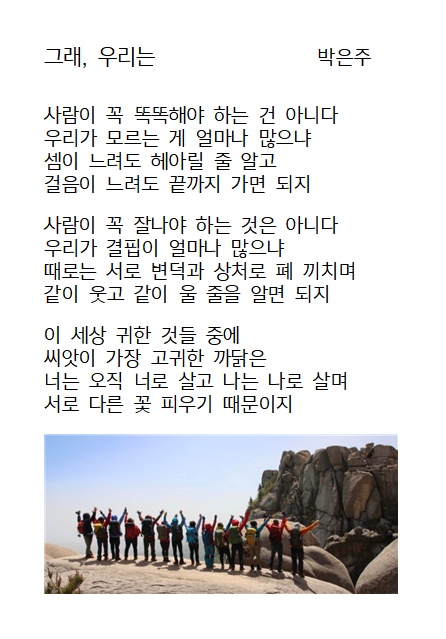 그래, 우리는 박은주

사람이 꼭 똑똑해야 하는 건 아니다
우리가 모르는 게 얼마나 많으냐
셈이 느려도 헤아릴 줄 알고
걸음이 느려도 끝까지 가면 되지

사람이 꼭 잘나야 하는 것은 아니다
우리가 결핍이 얼마나 많으냐
때로는 서로 변덕과 상처로 폐 끼치며
같이 웃고 같이 울 줄을 알면 되지

이 세상 귀한 것들 중에
씨앗이 가장 고귀한 까닭은
너는 오직 너로 살고 나는 나로 살며
서로 다른 꽃 피우기 때문이지